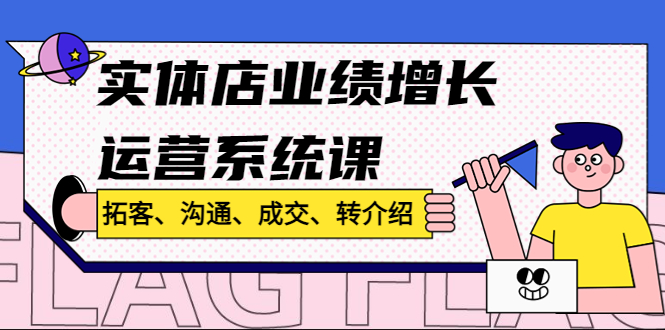 实体店业绩增长
运营系统课

拓客、沟通、成交、转介绍

FLAG FLAG